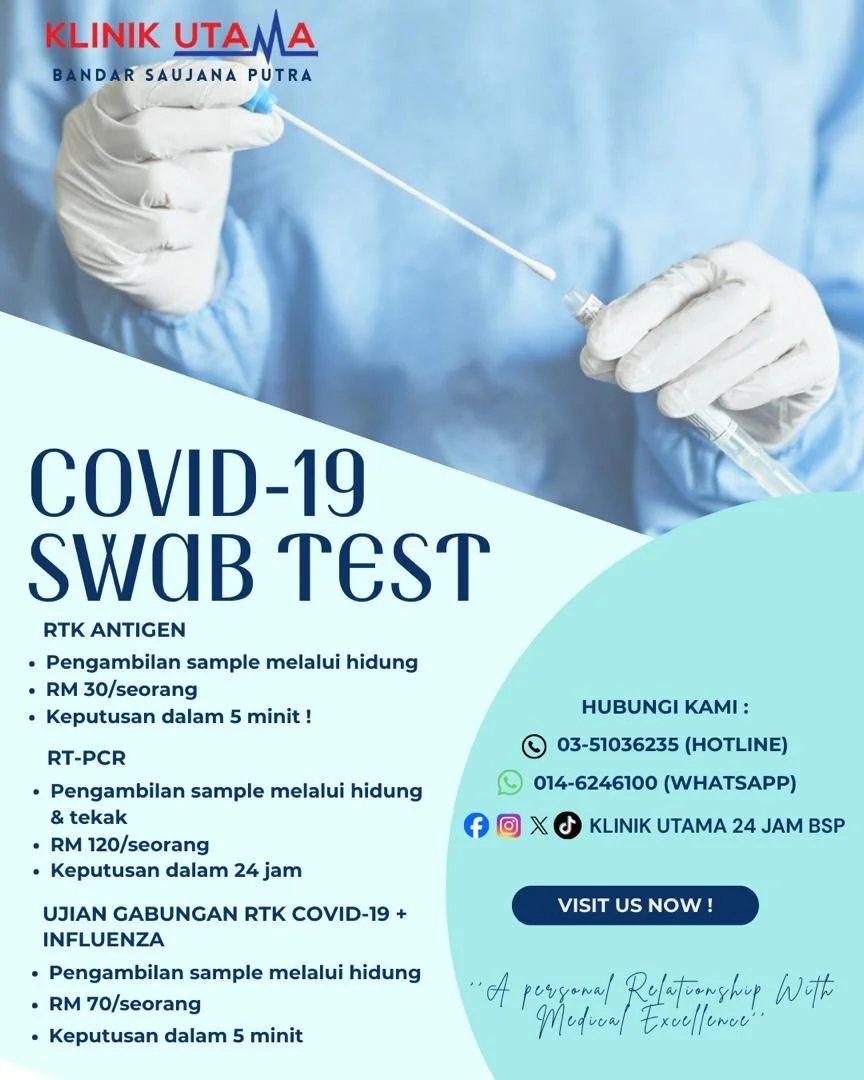 KLINIK UTAMA
BANDAR SAUJANA PUTRA

COVID-19
SWAB TEST

RTK ANTIGEN
• Pengambilan sample melalui hidung
• RM 30/seorang
• Keputusan dalam 5 minit !

RT-PCR
• Pengambilan sample melalui hidung & tekak
• RM 120/seorang
• Keputusan dalam 24 jam

UJIAN GABUNGAN RTK COVID-19 + INFLUENZA
• Pengambilan sample melalui hidung
• RM 70/seorang
• Keputusan dalam 5 minit

HUBUNGI KAMI :
03-51036235 (HOTLINE)
014-6246100 (WHATSAPP)
KLINIK UTAMA 24 JAM BSP

VISIT US NOW !

"A personal Relationship With Medical Excellence"